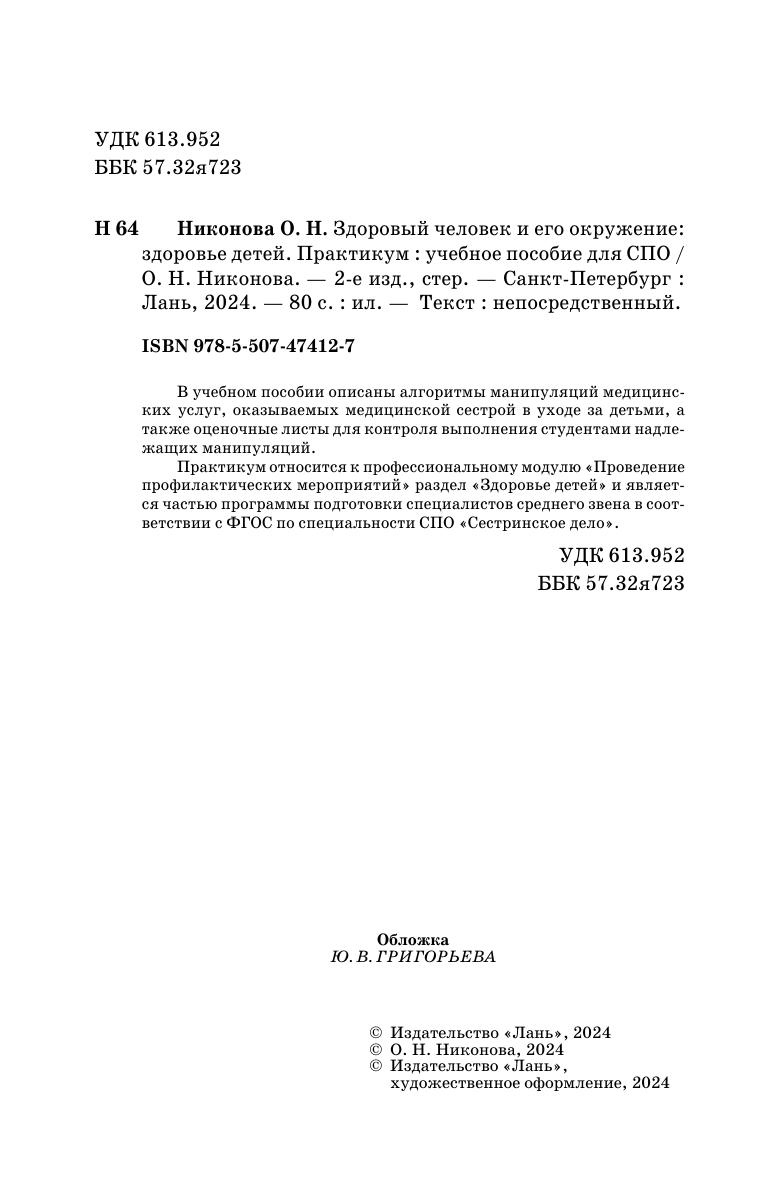 УДК 613.952
ББК 57.32я723

Н 64 Никонова О. Н. Здоровый человек и его окружение: здоровье детей. Практикум : учебное пособие для СПО / О. Н. Никонова. — 2-е изд., стер. — Санкт-Петербург : Лань, 2024. — 80 с. : ил. — Текст : непосредственный.

ISBN 978-5-507-47412-7

В учебном пособии описаны алгоритмы манипуляций медицинских услуг, оказываемых медицинской сестрой в уходе за детьми, а также оценочные листы для контроля выполнения студентами надлежащих манипуляций.

Практикум относится к профессиональному модулю «Проведение профилактических мероприятий» раздел «Здоровье детей» и является частью программы подготовки специалистов среднего звена в соответствии с ФГОС по специальности СПО «Сестринское дело».

УДК 613.952
ББК 57.32я723

Обложка
Ю. В. ГРИГОРЬЕВА

© Издательство «Лань», 2024
© О. Н. Никонова, 2024
© Издательство «Лань», художественное оформление, 2024